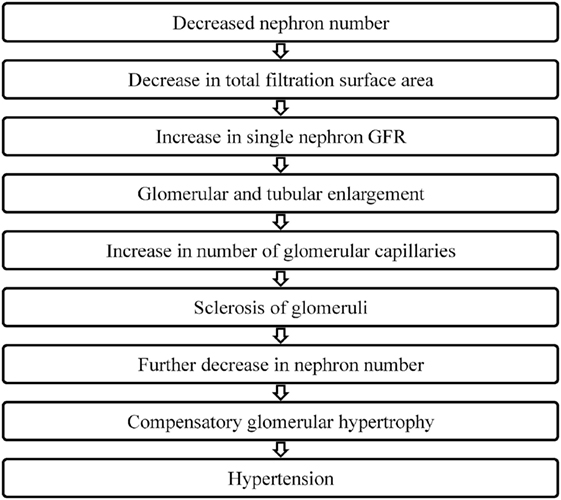 Decreased nephron number

Decrease in total filtration surface area

Increase in single nephron GFR

Glomerular and tubular enlargement

Increase in number of glomerular capillaries

Sclerosis of glomeruli

Further decrease in nephron number

Compensatory glomerular hypertrophy

Hypertension